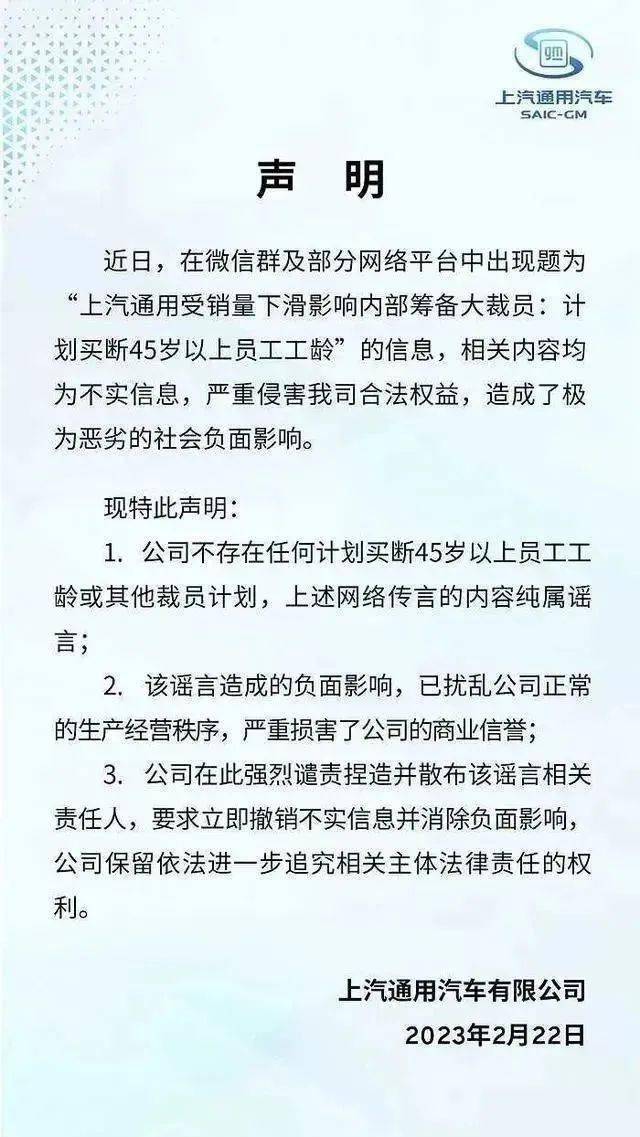 上汽通用汽车
SAIC-GM

声　明

近日，在微信群及部分网络平台中出现题为“上汽通用受销量下滑影响内部筹备大裁员：计划买断45岁以上员工工龄”的信息，相关内容均为不实信息，严重侵害我司合法权益，造成了极为恶劣的社会负面影响。

现特此声明：

1. 公司不存在任何计划买断45岁以上员工工龄或其他裁员计划，上述网络传言的内容纯属谣言；

2. 该谣言造成的负面影响，已扰乱公司正常的生产经营秩序，严重损害了公司的商业信誉；

3. 公司在此强烈谴责捏造并散布该谣言相关责任人，要求立即撤销不实信息并消除负面影响，公司保留依法进一步追究相关主体法律责任的权利。

上汽通用汽车有限公司
2023年2月22日